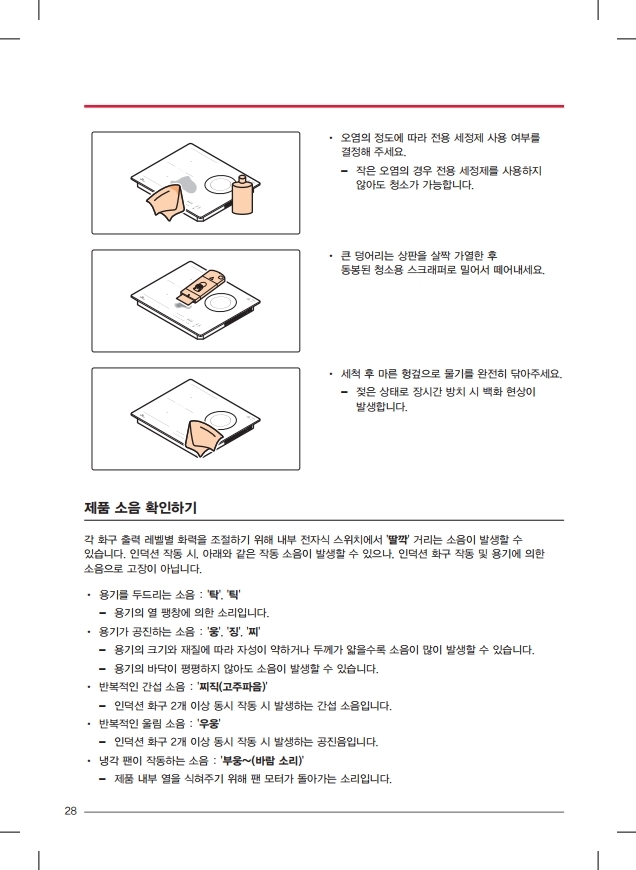 • 오염의 정도에 따라 전용 세정제 사용 여부를 결정해 주세요.

– 작은 오염의 경우 전용 세정제를 사용하지 않아도 청소가 가능합니다.

• 큰 덩어리는 상판을 살짝 가열한 후 동봉된 청소용 스크래퍼로 밀어서 떼어내세요.

• 세척 후 마른 헝겊으로 물기를 완전히 닦아주세요.

– 젖은 상태로 장시간 방치 시 백화 현상이 발생합니다.

제품 소음 확인하기

각 화구 출력 레벨별 화력을 조절하기 위해 내부 전자식 스위치에서 '딸깍' 거리는 소음이 발생할 수 있습니다. 인덕션 작동 시, 아래와 같은 작동 소음이 발생할 수 있으나, 인덕션 화구 작동 및 용기에 의한 소음으로 고장이 아닙니다.

• 용기를 두드리는 소음 : '탁', '틱'

– 용기의 열 팽창에 의한 소리입니다.

• 용기가 공진하는 소음 : '웅', '징', '찌'

– 용기의 크기와 재질에 따라 자성이 약하거나 두께가 얇을수록 소음이 많이 발생할 수 있습니다.

– 용기의 바닥이 평평하지 않아도 소음이 발생할 수 있습니다.

• 반복적인 간섭 소음 : '찌직(고주파음)'

– 인덕션 화구 2개 이상 동시 작동 시 발생하는 간섭 소음입니다.

• 반복적인 울림 소음 : '우웅'

– 인덕션 화구 2개 이상 동시 작동 시 발생하는 공진음입니다.

• 냉각 팬이 작동하는 소음 : '부웅~(바람 소리)'

– 제품 내부 열을 식혀주기 위해 팬 모터가 돌아가는 소리입니다.

28